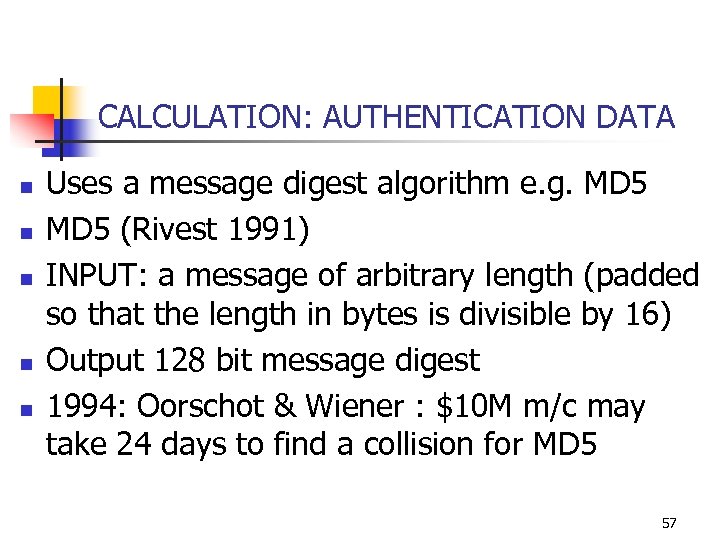 CALCULATION: AUTHENTICATION DATA

- Uses a message digest algorithm e.g. MD5
- MD5 (Rivest 1991)
- INPUT: a message of arbitrary length (padded so that the length in bytes is divisible by 16)
- Output 128 bit message digest
- 1994: Oorschot & Wiener : \$10M m/c may take 24 days to find a collision for MD5

57